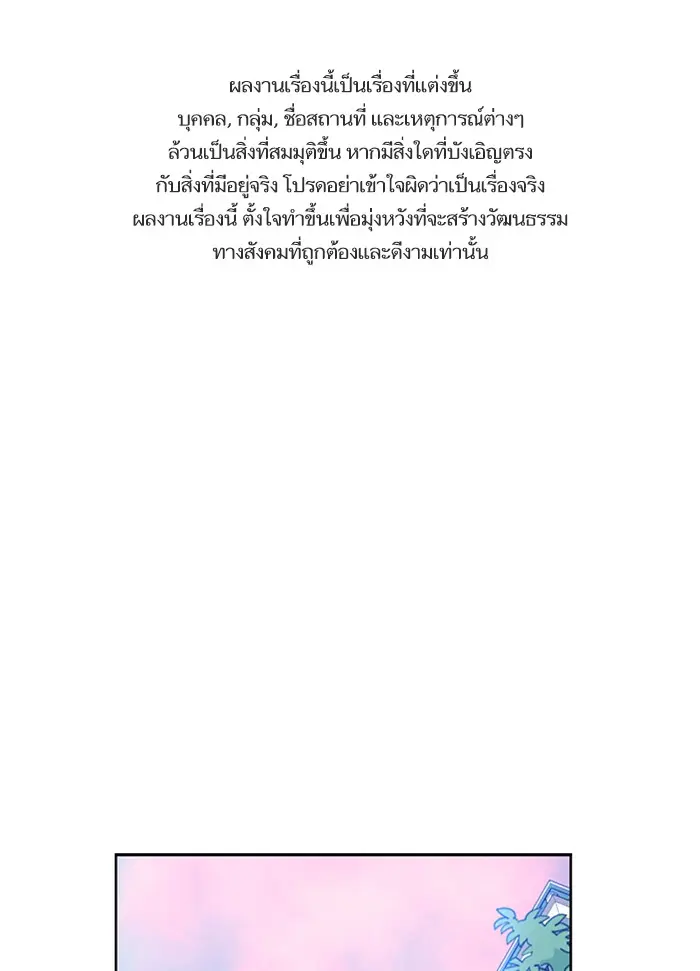 ผลงานเรื่องนี้เป็นเรื่องที่แต่งขึ้น
บุคคล, กลุ่ม, ชื่อสถานที่ และเหตุการณ์ต่างๆ
ล้วนเป็นสิ่งที่สมมุติขึ้น หากมีสิ่งใดที่บังเอิญตรง
กับสิ่งที่มีอยู่จริง โปรดอย่าเข้าใจผิดว่าเป็นเรื่องจริง
ผลงานเรื่องนี้ ตั้งใจทำขึ้นเพื่อมุ่งหวังที่จะสร้างวัฒนธรรม
ทางสังคมที่ถูกต้องและดีงามเท่านั้น